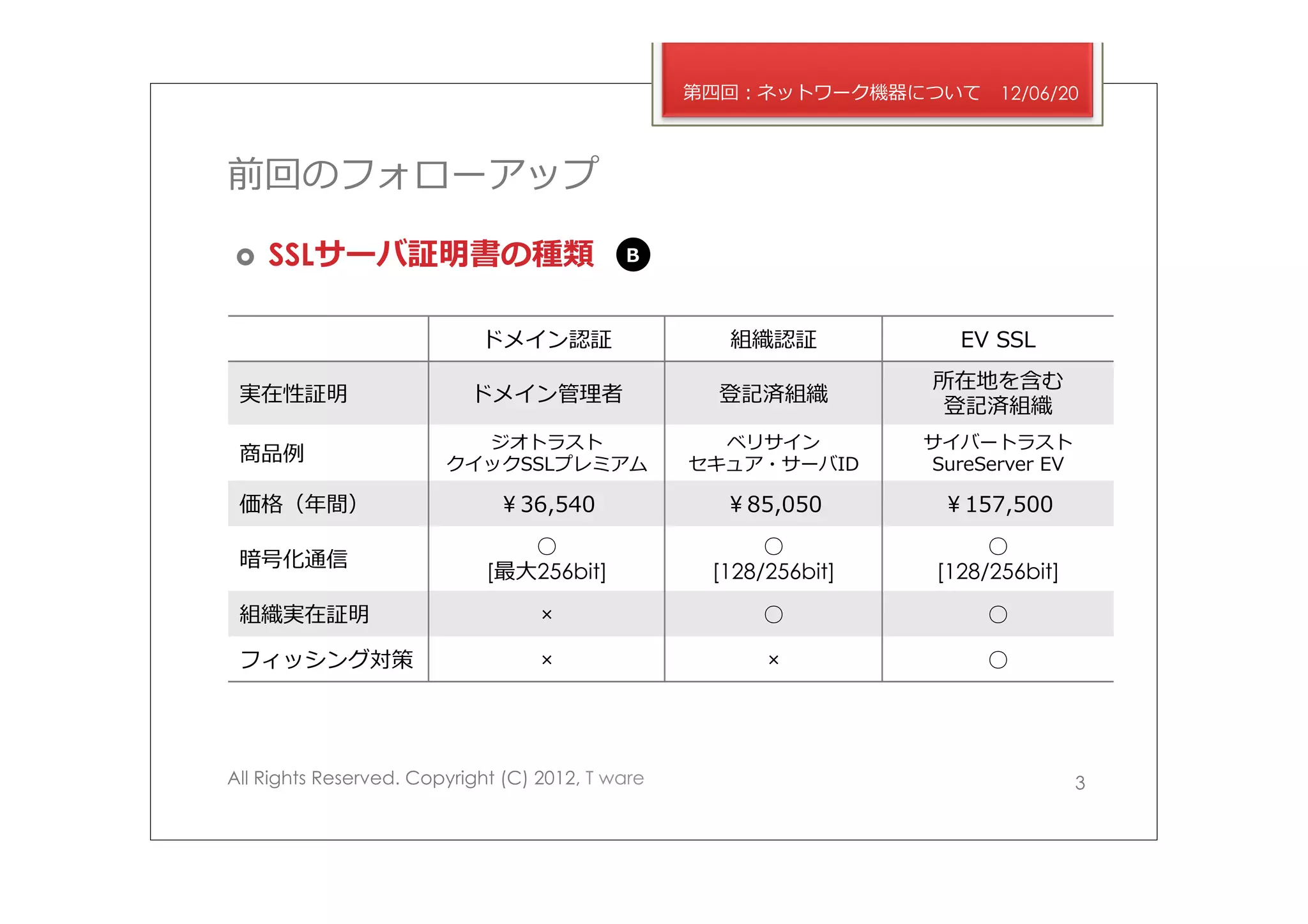 第四回：ネットワーク機器について　12/06/20

前回のフォローアップ

SSLサーバ証明書の種類 B

| | ドメイン認証 | 組織認証 | EV SSL |
|---|---|---|---|
| 実在性証明 | ドメイン管理者 | 登記済組織 | 所在地を含む 登記済組織 |
| 商品例 | ジオトラスト クイックSSLプレミアム | ベリサイン セキュア・サーバID | サイバートラスト SureServer EV |
| 価格（年間） | ￥36,540 | ￥85,050 | ￥157,500 |
| 暗号化通信 | ○ [最大256bit] | ○ [128/256bit] | ○ [128/256bit] |
| 組織実在証明 | × | ○ | ○ |
| フィッシング対策 | × | × | ○ |

All Rights Reserved. Copyright (C) 2012, T ware

3